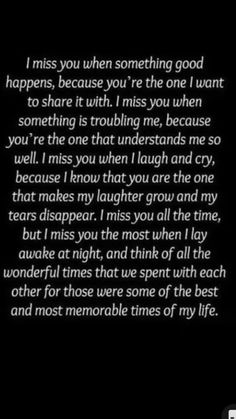 I miss you when something good happens, because you're the one I want to share it with. I miss you when something is troubling me, because you're the one that understands me so well. I miss you when I laugh and cry, because I know that you are the one that makes my laughter grow and my tears disappear. I miss you all the time, but I miss you the most when I lay awake at night, and think of all the wonderful times that we spent with each other for those were some of the best and most memorable times of my life.